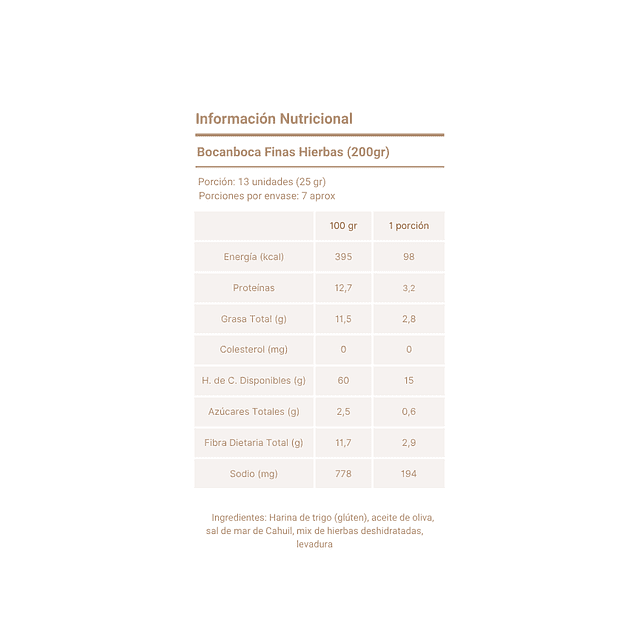 Información Nutricional

Bocanboca Finas Hierbas (200gr)

Porción: 13 unidades (25 gr)
Porciones por envase: 7 aprox

| | 100 gr | 1 porción |
|---|---|---|
| Energía (kcal) | 395 | 98 |
| Proteínas | 12,7 | 3,2 |
| Grasa Total (g) | 11,5 | 2,8 |
| Colesterol (mg) | 0 | 0 |
| H. de C. Disponibles (g) | 60 | 15 |
| Azúcares Totales (g) | 2,5 | 0,6 |
| Fibra Dietaria Total (g) | 11,7 | 2,9 |
| Sodio (mg) | 778 | 194 |

Ingredientes: Harina de trigo (glúten), aceite de oliva, sal de mar de Cahuil, mix de hierbas deshidratadas, levadura